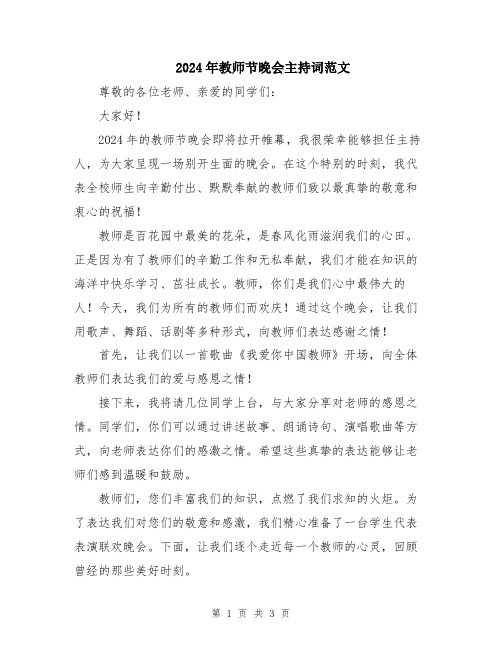 2024年教师节晚会主持词范文

尊敬的各位老师、亲爱的同学们：

大家好！

2024年的教师节晚会即将拉开帷幕，我很荣幸能够担任主持人，为大家呈现一场别开生面的晚会。在这个特别的时刻，我代表全校师生向辛勤付出、默默奉献的教师们致以最真挚的敬意和衷心的祝福！

教师是百花园中最美的花朵，是春风化雨滋润我们的心田。正是因为有了教师们的辛勤工作和无私奉献，我们才能在知识的海洋中快乐学习、茁壮成长。教师，你们是我们心中最伟大的人！今天，我们为所有的教师们而欢庆！通过这个晚会，让我们用歌声、舞蹈、话剧等多种形式，向教师们表达感谢之情！

首先，让我们以一首歌曲《我爱你中国教师》开场，向全体教师们表达我们的爱与感恩之情！

接下来，我将请几位同学上台，与大家分享对老师的感恩之情。同学们，你们可以通过讲述故事、朗诵诗句、演唱歌曲等方式，向老师表达你们的感激之情。希望这些真挚的表达能够让老师们感到温暖和鼓励。

教师们，您们丰富我们的知识，点燃了我们求知的火炬。为了表达我们对您们的敬意和感激，我们精心准备了一台学生代表表演联欢晚会。下面，让我们逐个走近每一个教师的心灵，回顾曾经的那些美好时刻。

第 1 页 共 3 页